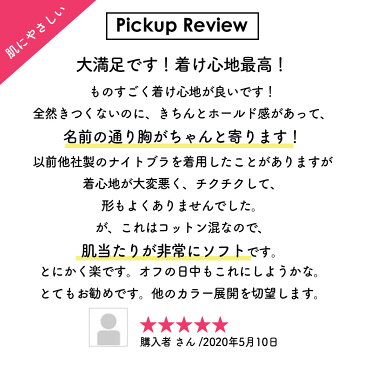 肌にやさしい

Pickup Review

大満足です！着け心地最高！

ものすごく着け心地が良いです！
全然きつくないのに、きちんとホールド感があって、
名前の通り胸がちゃんと寄ります！
以前他社製のナイトブラを着用したことがありますが
着心地が大変悪く、チクチクして、
形もよくありませんでした。
が、これはコットン混なので、
肌当たりが非常にソフトです。
とにかく楽です。オフの日中もこれにしようかな。
とてもお勧めです。他のカラー展開を切望します。

★★★★★
購入者 さん /2020年5月10日